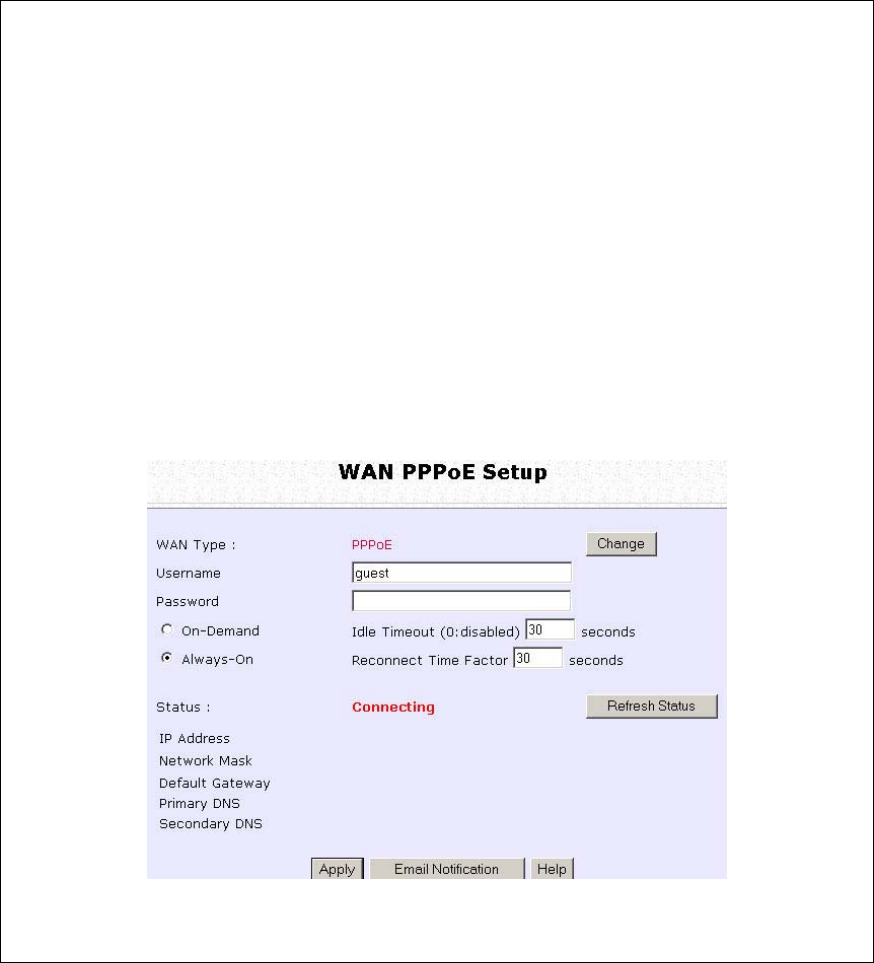 WAN PPPoE Setup

WAN Type : PPPoE Change

Username guest

Password

On-Demand Idle Timeout (0:disabled) 30 seconds

Always-On Reconnect Time Factor 30 seconds

Status : Connecting Refresh Status

IP Address

Network Mask

Default Gateway

Primary DNS

Secondary DNS

Apply Email Notification Help